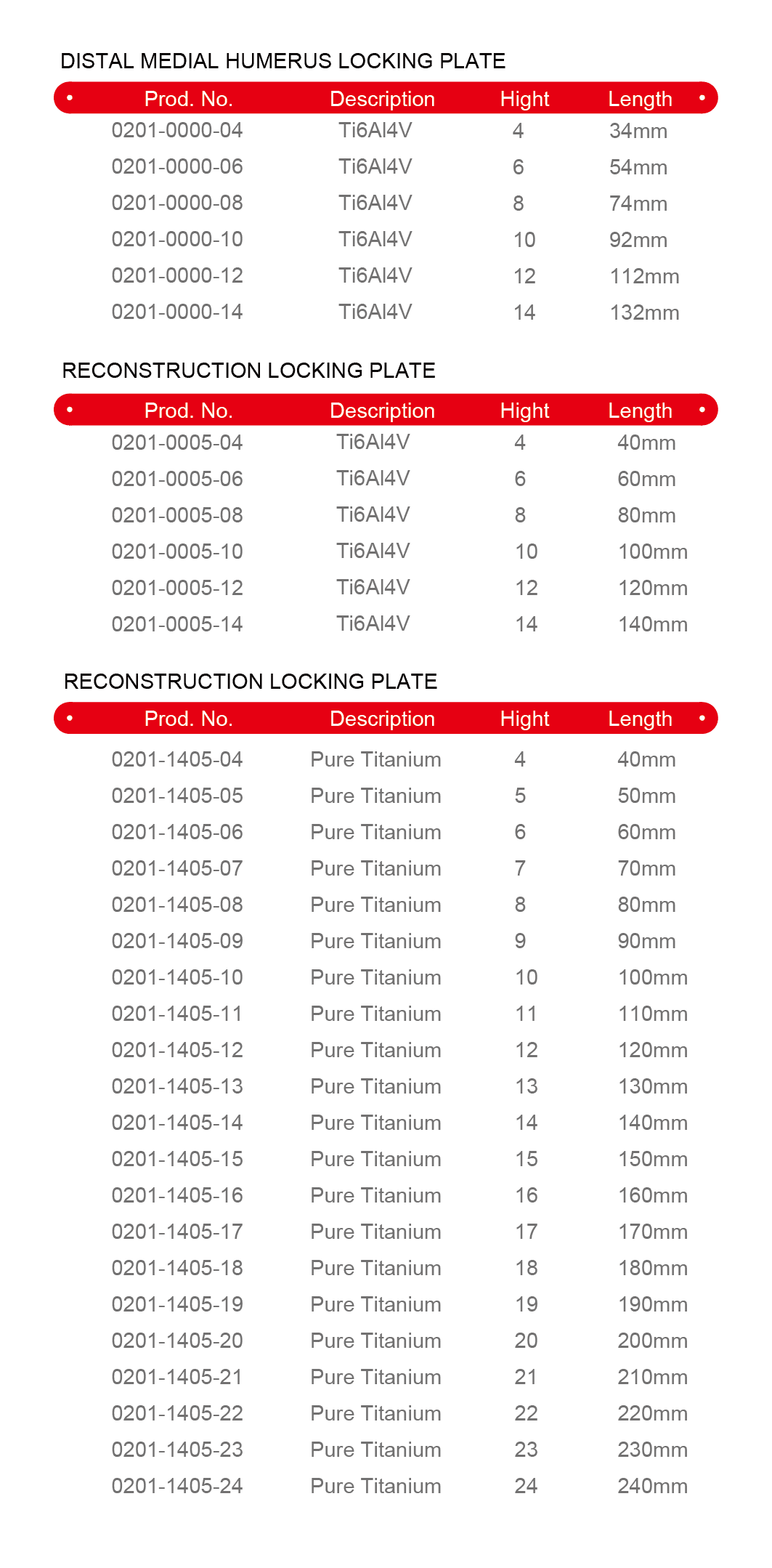 DISTAL MEDIAL HUMERUS LOCKING PLATE

| Prod. No. | Description | Hight | Length |
|---|---|---|---|
| 0201-0000-04 | Ti6Al4V | 4 | 34mm |
| 0201-0000-06 | Ti6Al4V | 6 | 54mm |
| 0201-0000-08 | Ti6Al4V | 8 | 74mm |
| 0201-0000-10 | Ti6Al4V | 10 | 92mm |
| 0201-0000-12 | Ti6Al4V | 12 | 112mm |
| 0201-0000-14 | Ti6Al4V | 14 | 132mm |

RECONSTRUCTION LOCKING PLATE

| Prod. No. | Description | Hight | Length |
|---|---|---|---|
| 0201-0005-04 | Ti6Al4V | 4 | 40mm |
| 0201-0005-06 | Ti6Al4V | 6 | 60mm |
| 0201-0005-08 | Ti6Al4V | 8 | 80mm |
| 0201-0005-10 | Ti6Al4V | 10 | 100mm |
| 0201-0005-12 | Ti6Al4V | 12 | 120mm |
| 0201-0005-14 | Ti6Al4V | 14 | 140mm |

RECONSTRUCTION LOCKING PLATE

| Prod. No. | Description | Hight | Length |
|---|---|---|---|
| 0201-1405-04 | Pure Titanium | 4 | 40mm |
| 0201-1405-05 | Pure Titanium | 5 | 50mm |
| 0201-1405-06 | Pure Titanium | 6 | 60mm |
| 0201-1405-07 | Pure Titanium | 7 | 70mm |
| 0201-1405-08 | Pure Titanium | 8 | 80mm |
| 0201-1405-09 | Pure Titanium | 9 | 90mm |
| 0201-1405-10 | Pure Titanium | 10 | 100mm |
| 0201-1405-11 | Pure Titanium | 11 | 110mm |
| 0201-1405-12 | Pure Titanium | 12 | 120mm |
| 0201-1405-13 | Pure Titanium | 13 | 130mm |
| 0201-1405-14 | Pure Titanium | 14 | 140mm |
| 0201-1405-15 | Pure Titanium | 15 | 150mm |
| 0201-1405-16 | Pure Titanium | 16 | 160mm |
| 0201-1405-17 | Pure Titanium | 17 | 170mm |
| 0201-1405-18 | Pure Titanium | 18 | 180mm |
| 0201-1405-19 | Pure Titanium | 19 | 190mm |
| 0201-1405-20 | Pure Titanium | 20 | 200mm |
| 0201-1405-21 | Pure Titanium | 21 | 210mm |
| 0201-1405-22 | Pure Titanium | 22 | 220mm |
| 0201-1405-23 | Pure Titanium | 23 | 230mm |
| 0201-1405-24 | Pure Titanium | 24 | 240mm |